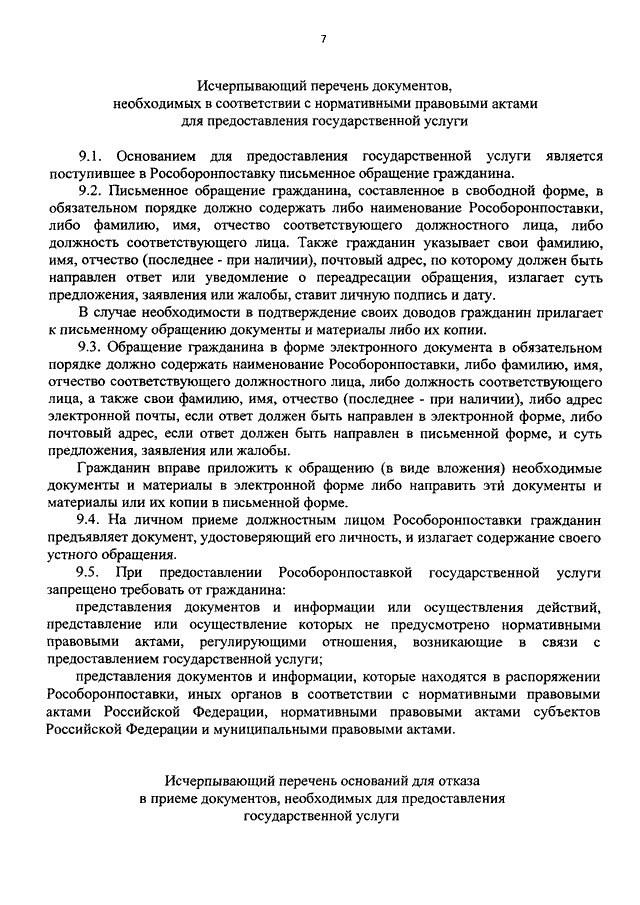 7

Исчерпывающий перечень документов, необходимых в соответствии с нормативными правовыми актами для предоставления государственной услуги

9.1. Основанием для предоставления государственной услуги является поступившее в Рособоронпоставку письменное обращение гражданина.

9.2. Письменное обращение гражданина, составленное в свободной форме, в обязательном порядке должно содержать либо наименование Рособоронпоставки, либо фамилию, имя, отчество соответствующего должностного лица, либо должность соответствующего лица. Также гражданин указывает свои фамилию, имя, отчество (последнее - при наличии), почтовый адрес, по которому должен быть направлен ответ или уведомление о переадресации обращения, излагает суть предложения, заявления или жалобы, ставит личную подпись и дату.

В случае необходимости в подтверждение своих доводов гражданин прилагает к письменному обращению документы и материалы либо их копии.

9.3. Обращение гражданина в форме электронного документа в обязательном порядке должно содержать наименование Рособоронпоставки, либо фамилию, имя, отчество соответствующего должностного лица, либо должность соответствующего лица, а также свои фамилию, имя, отчество (последнее - при наличии), либо адрес электронной почты, если ответ должен быть направлен в электронной форме, либо почтовый адрес, если ответ должен быть направлен в письменной форме, и суть предложения, заявления или жалобы.

Гражданин вправе приложить к обращению (в виде вложения) необходимые документы и материалы в электронной форме либо направить эти документы и материалы или их копии в письменной форме.

9.4. На личном приеме должностным лицом Рособоронпоставки гражданин предъявляет документ, удостоверяющий его личность, и излагает содержание своего устного обращения.

9.5. При предоставлении Рособоронпоставкой государственной услуги запрещено требовать от гражданина:

представления документов и информации или осуществления действий, представление или осуществление которых не предусмотрено нормативными правовыми актами, регулирующими отношения, возникающие в связи с предоставлением государственной услуги;

представления документов и информации, которые находятся в распоряжении Рособоронпоставки, иных органов в соответствии с нормативными правовыми актами Российской Федерации, нормативными правовыми актами субъектов Российской Федерации и муниципальными правовыми актами.

Исчерпывающий перечень оснований для отказа в приеме документов, необходимых для предоставления государственной услуги